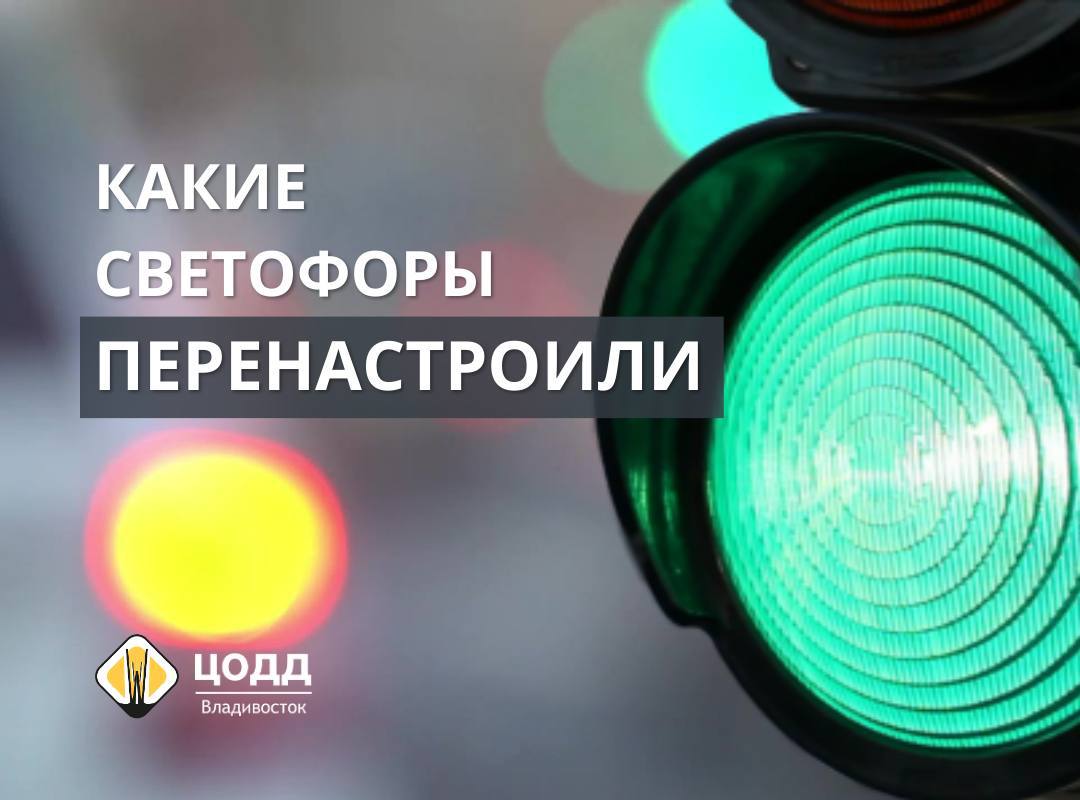 КАКИЕ
СВЕТОФОРЫ
ПЕРЕНАСТРОИЛИ

ЦОДД
Владивосток